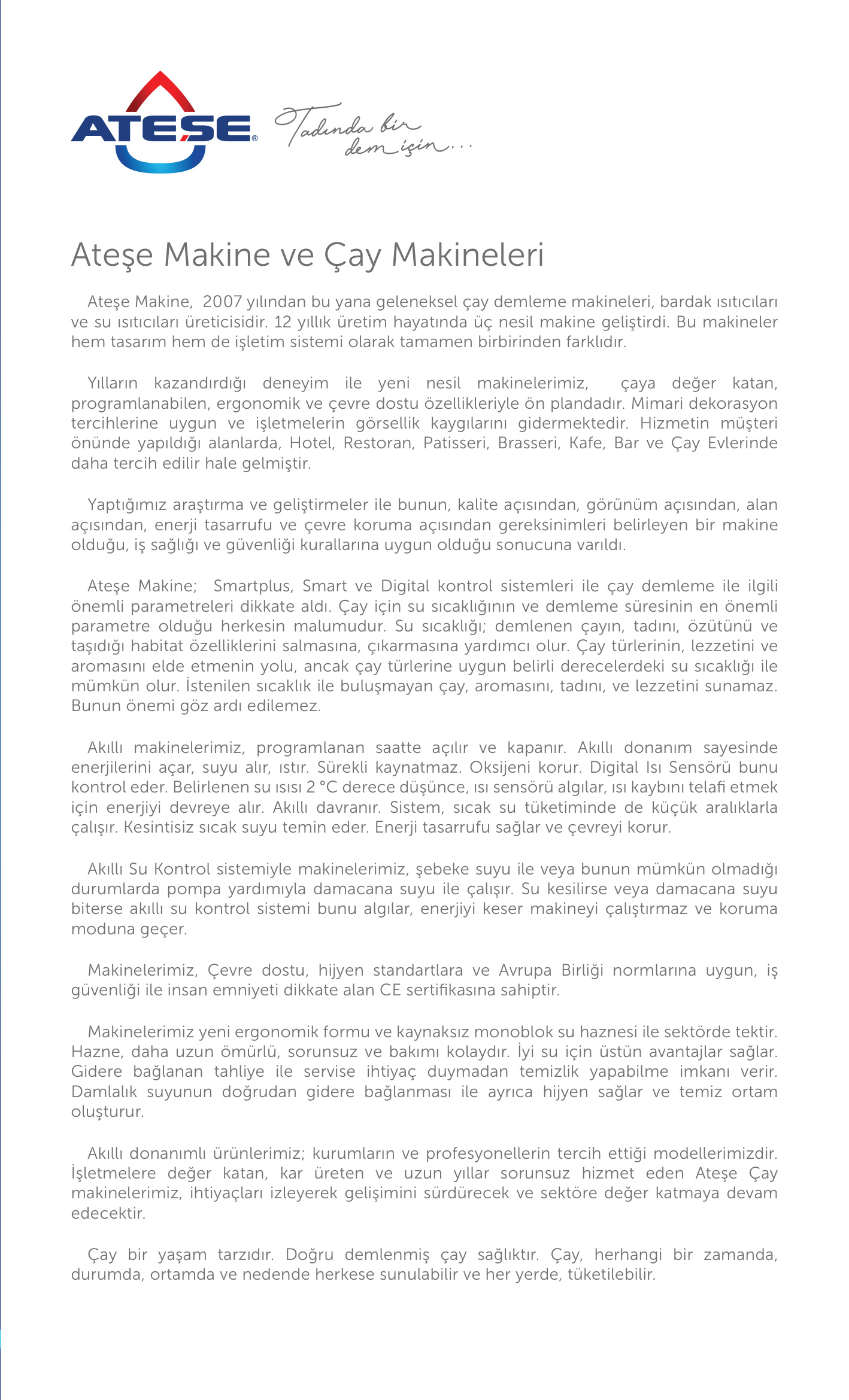 ATEŞE® Tadında bir dem için...

Ateşe Makine ve Çay Makineleri

Ateşe Makine, 2007 yılından bu yana geleneksel çay demleme makineleri, bardak ısıtıcıları ve su ısıtıcıları üreticisidir. 12 yıllık üretim hayatında üç nesil makine geliştirdi. Bu makineler hem tasarım hem de işletim sistemi olarak tamamen birbirinden farklıdır.

Yılların kazandırdığı deneyim ile yeni nesil makinelerimiz, çaya değer katan, programlanabilen, ergonomik ve çevre dostu özellikleriyle ön plandadır. Mimari dekorasyon tercihlerine uygun ve işletmelerin görsellik kaygılarını gidermektedir. Hizmetin müşteri önünde yapıldığı alanlarda, Hotel, Restoran, Patisseri, Brasseri, Kafe, Bar ve Çay Evlerinde daha tercih edilir hale gelmiştir.

Yaptığımız araştırma ve geliştirmeler ile bunun, kalite açısından, görünüm açısından, alan açısından, enerji tasarrufu ve çevre koruma açısından gereksinimleri belirleyen bir makine olduğu, iş sağlığı ve güvenliği kurallarına uygun olduğu sonucuna varıldı.

Ateşe Makine; Smartplus, Smart ve Digital kontrol sistemleri ile çay demleme ile ilgili önemli parametreleri dikkate aldı. Çay için su sıcaklığının ve demleme süresinin en önemli parametre olduğu herkesin malumudur. Su sıcaklığı; demlenen çayın, tadını, özütünü ve taşıdığı habitat özelliklerini salmasına, çıkarmasına yardımcı olur. Çay türlerinin, lezzetini ve aromasını elde etmenin yolu, ancak çay türlerine uygun belirli derecelerdeki su sıcaklığı ile mümkün olur. İstenilen sıcaklık ile buluşmayan çay, aromasını, tadını, ve lezzetini sunamaz. Bunun önemi göz ardı edilemez.

Akıllı makinelerimiz, programlanan saatte açılır ve kapanır. Akıllı donanım sayesinde enerjilerini açar, suyu alır, ıstır. Sürekli kaynatmaz. Oksijeni korur. Digital Isı Sensörü bunu kontrol eder. Belirlenen su ısısı 2 °C derece düşünce, ısı sensörü algılar, ısı kaybını telafi etmek için enerjiyi devreye alır. Akıllı davranır. Sistem, sıcak su tüketiminde de küçük aralıklarla çalışır. Kesintisiz sıcak suyu temin eder. Enerji tasarrufu sağlar ve çevreyi korur.

Akıllı Su Kontrol sistemiyle makinelerimiz, şebeke suyu ile veya bunun mümkün olmadığı durumlarda pompa yardımıyla damacana suyu ile çalışır. Su kesilirse veya damacana suyu biterse akıllı su kontrol sistemi bunu algılar, enerjiyi keser makineyi çalıştırmaz ve koruma moduna geçer.

Makinelerimiz, Çevre dostu, hijyen standartlara ve Avrupa Birliği normlarına uygun, iş güvenliği ile insan emniyeti dikkate alan CE sertifikasına sahiptir.

Makinelerimiz yeni ergonomik formu ve kaynaksız monoblok su haznesi ile sektörde tektir. Hazne, daha uzun ömürlü, sorunsuz ve bakımı kolaydır. İyi su için üstün avantajlar sağlar. Gidere bağlanan tahliye ile servise ihtiyaç duymadan temizlik yapabilme imkanı verir. Damlalık suyunun doğrudan gidere bağlanması ile ayrıca hijyen sağlar ve temiz ortam oluşturur.

Akıllı donanımlı ürünlerimiz; kurumların ve profesyonellerin tercih ettiği modellerimizdir. İşletmelere değer katan, kar üreten ve uzun yıllar sorunsuz hizmet eden Ateşe Çay makinelerimiz, ihtiyaçları izleyerek gelişimini sürdürecek ve sektöre değer katmaya devam edecektir.

Çay bir yaşam tarzıdır. Doğru demlenmiş çay sağlıktır. Çay, herhangi bir zamanda, durumda, ortamda ve nedende herkese sunulabilir ve her yerde, tüketilebilir.